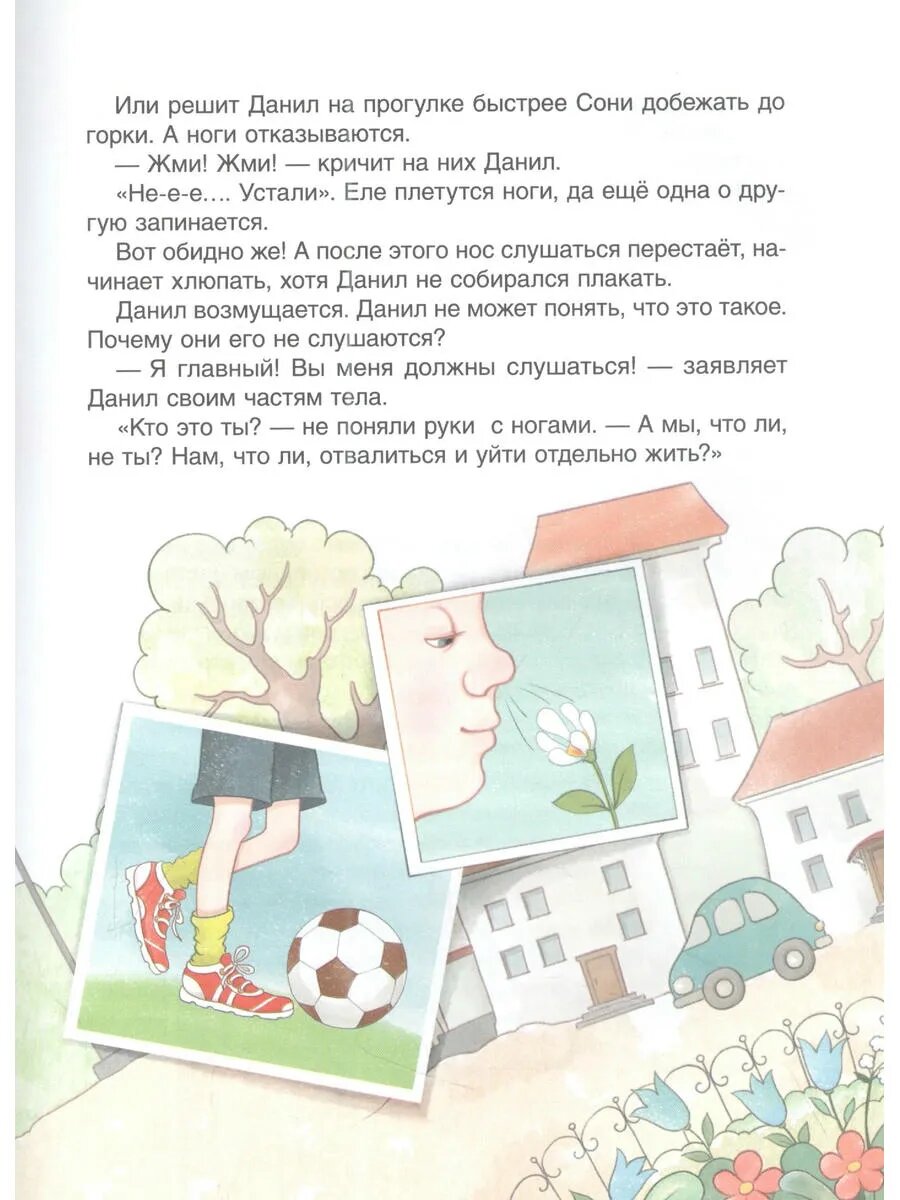 Или решит Данил на прогулке быстрее Сони добежать до горки. А ноги отказываются.

— Жми! Жми! — кричит на них Данил.

«Не-е-е…. Устали». Еле плетутся ноги, да ещё одна о другую запинается.

Вот обидно же! А после этого нос слушаться перестаёт, начинает хлюпать, хотя Данил не собирался плакать.

Данил возмущается. Данил не может понять, что это такое. Почему они его не слушаются?

— Я главный! Вы меня должны слушаться! — заявляет Данил своим частям тела.

«Кто это ты? — не поняли руки с ногами. — А мы, что ли, не ты? Нам, что ли, отвалиться и уйти отдельно жить?»